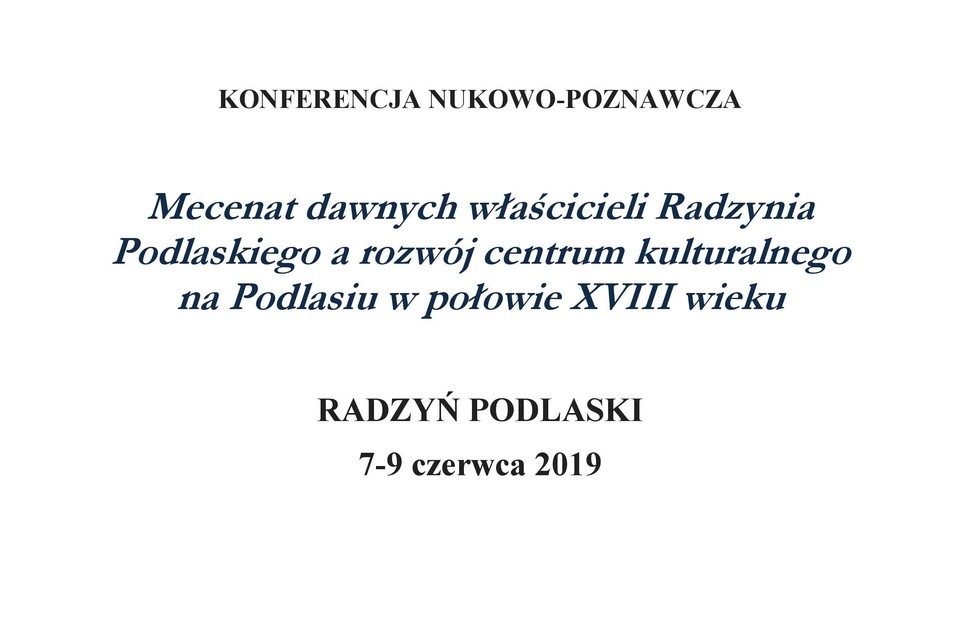 KONFERENCJA NUKOWO-POZNAWCZA

Mecenat dawnych właścicieli Radzynia Podlaskiego a rozwój centrum kulturalnego na Podlasiu w połowie XVIII wieku

RADZYŃ PODLASKI

7-9 czerwca 2019